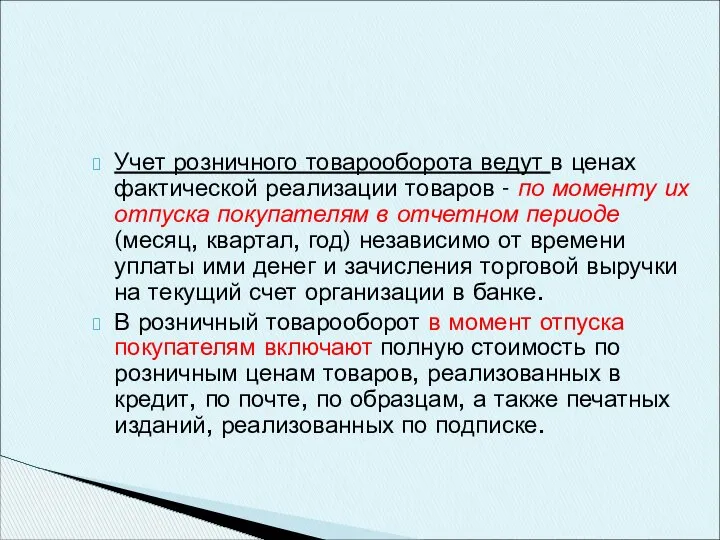 Учет розничного товарооборота ведут в ценах фактической реализации товаров - по моменту их отпуска покупателям в отчетном периоде (месяц, квартал, год) независимо от времени уплаты ими денег и зачисления торговой выручки на текущий счет организации в банке.

В розничный товарооборот в момент отпуска покупателям включают полную стоимость по розничным ценам товаров, реализованных в кредит, по почте, по образцам, а также печатных изданий, реализованных по подписке.